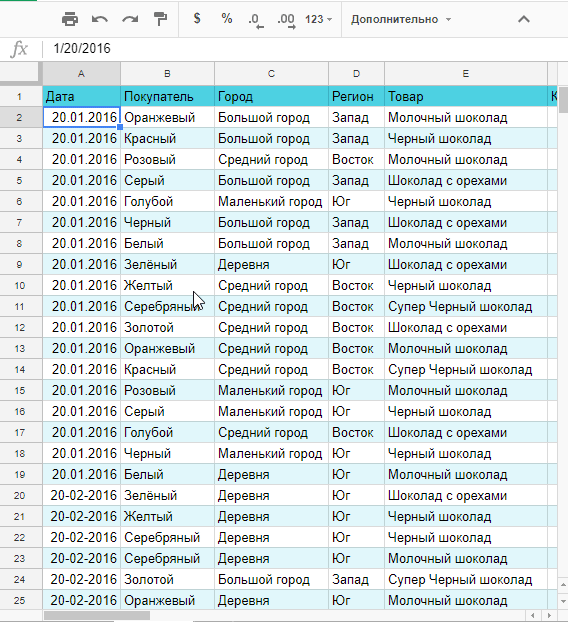 $ % .0 .00 123 Дополнительно

fx 1/20/2016

| | A | B | C | D | E | |
|---|---|---|---|---|---|---|
| 1 | Дата | Покупатель | Город | Регион | Товар | К |
| 2 | 20.01.2016 | Оранжевый | Большой город | Запад | Молочный шоколад | |
| 3 | 20.01.2016 | Красный | Большой город | Запад | Черный шоколад | |
| 4 | 20.01.2016 | Розовый | Средний город | Восток | Молочный шоколад | |
| 5 | 20.01.2016 | Серый | Большой город | Запад | Шоколад с орехами | |
| 6 | 20.01.2016 | Голубой | Маленький город | Юг | Черный шоколад | |
| 7 | 20.01.2016 | Черный | Большой город | Запад | Шоколад с орехами | |
| 8 | 20.01.2016 | Белый | Большой город | Запад | Молочный шоколад | |
| 9 | 20.01.2016 | Зелёный | Деревня | Юг | Шоколад с орехами | |
| 10 | 20.01.2016 | Желтый | Средний город | Восток | Черный шоколад | |
| 11 | 20.01.2016 | Серебряный | Средний город | Восток | Супер Черный шоколад | |
| 12 | 20.01.2016 | Золотой | Средний город | Восток | Шоколад с орехами | |
| 13 | 20.01.2016 | Оранжевый | Средний город | Восток | Молочный шоколад | |
| 14 | 20.01.2016 | Красный | Средний город | Восток | Супер Черный шоколад | |
| 15 | 20.01.2016 | Розовый | Маленький город | Юг | Молочный шоколад | |
| 16 | 20.01.2016 | Серый | Маленький город | Юг | Черный шоколад | |
| 17 | 20.01.2016 | Голубой | Средний город | Восток | Шоколад с орехами | |
| 18 | 20.01.2016 | Черный | Маленький город | Юг | Черный шоколад | |
| 19 | 20.01.2016 | Белый | Деревня | Юг | Молочный шоколад | |
| 20 | 20-02-2016 | Зелёный | Деревня | Юг | Шоколад с орехами | |
| 21 | 20-02-2016 | Желтый | Деревня | Юг | Черный шоколад | |
| 22 | 20-02-2016 | Серебряный | Деревня | Юг | Черный шоколад | |
| 23 | 20-02-2016 | Серебряный | Деревня | Юг | Молочный шоколад | |
| 24 | 20-02-2016 | Золотой | Большой город | Запад | Супер Черный шоколад | |
| 25 | 20-02-2016 | Оранжевый | Деревня | Юг | Молочный шоколад | |